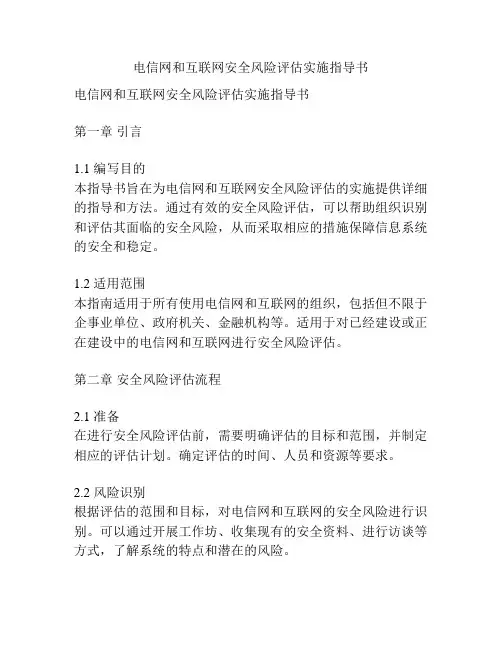 电信网和互联网安全风险评估实施指导书

电信网和互联网安全风险评估实施指导书

第一章 引言

1.1 编写目的
本指导书旨在为电信网和互联网安全风险评估的实施提供详细的指导和方法。通过有效的安全风险评估，可以帮助组织识别和评估其面临的安全风险，从而采取相应的措施保障信息系统的安全和稳定。

1.2 适用范围
本指南适用于所有使用电信网和互联网的组织，包括但不限于企事业单位、政府机关、金融机构等。适用于对已经建设或正在建设中的电信网和互联网进行安全风险评估。

第二章 安全风险评估流程

2.1 准备
在进行安全风险评估前，需要明确评估的目标和范围，并制定相应的评估计划。确定评估的时间、人员和资源等要求。

2.2 风险识别
根据评估的范围和目标，对电信网和互联网的安全风险进行识别。可以通过开展工作坊、收集现有的安全资料、进行访谈等方式，了解系统的特点和潜在的风险。